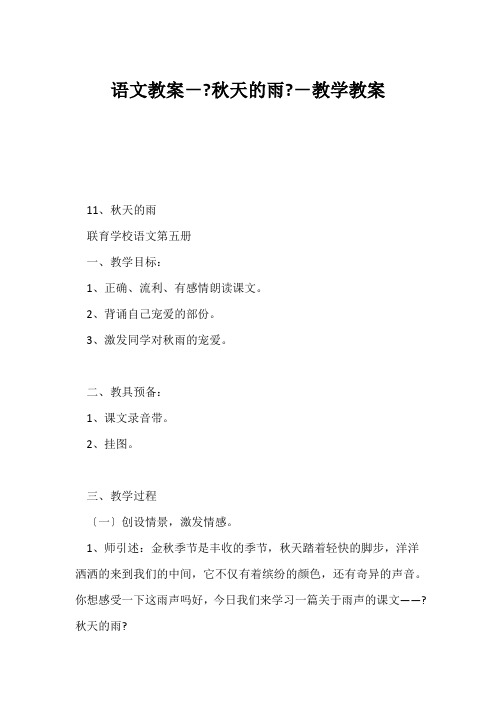 语文教案－?秋天的雨?－教学教案

11、秋天的雨

联育学校语文第五册

一、教学目标：

1、正确、流利、有感情朗读课文。

2、背诵自己宠爱的部份。

3、激发同学对秋雨的宠爱。

二、教具预备：

1、课文录音带。

2、挂图。

三、教学过程

〔一〕创设情景，激发情感。

1、师引述：金秋季节是丰收的季节，秋天踏着轻快的脚步，洋洋洒洒的来到我们的中间，它不仅有着缤纷的颜色，还有奇异的声音。你想感受一下这雨声吗好，今日我们来学习一篇关于雨声的课文——?秋天的雨?